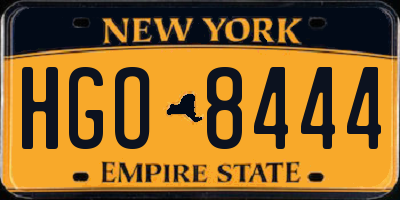 NEW YORK

HGO 8444

EMPIRE STATE